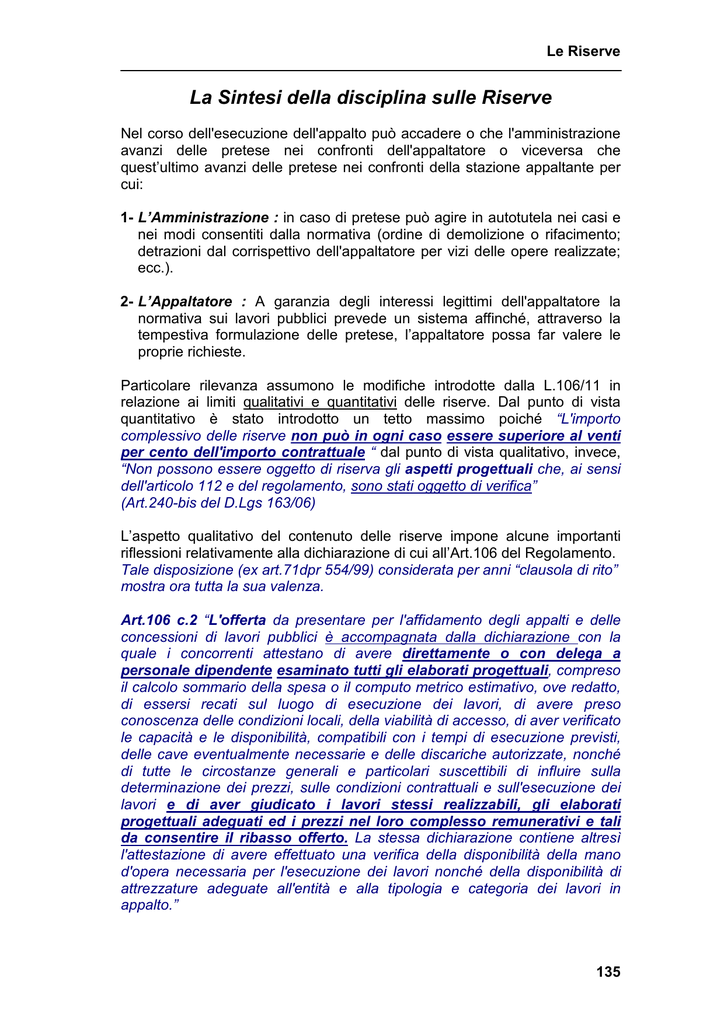 Le Riserve

La Sintesi della disciplina sulle Riserve

Nel corso dell'esecuzione dell'appalto può accadere o che l'amministrazione avanzi delle pretese nei confronti dell'appaltatore o viceversa che quest'ultimo avanzi delle pretese nei confronti della stazione appaltante per cui:

1- L'Amministrazione : in caso di pretese può agire in autotutela nei casi e nei modi consentiti dalla normativa (ordine di demolizione o rifacimento; detrazioni dal corrispettivo dell'appaltatore per vizi delle opere realizzate; ecc.).

2- L'Appaltatore : A garanzia degli interessi legittimi dell'appaltatore la normativa sui lavori pubblici prevede un sistema affinché, attraverso la tempestiva formulazione delle pretese, l'appaltatore possa far valere le proprie richieste.

Particolare rilevanza assumono le modifiche introdotte dalla L.106/11 in relazione ai limiti qualitativi e quantitativi delle riserve. Dal punto di vista quantitativo è stato introdotto un tetto massimo poiché "L'importo complessivo delle riserve non può in ogni caso essere superiore al venti per cento dell'importo contrattuale " dal punto di vista qualitativo, invece, "Non possono essere oggetto di riserva gli aspetti progettuali che, ai sensi dell'articolo 112 e del regolamento, sono stati oggetto di verifica" (Art.240-bis del D.Lgs 163/06)

L'aspetto qualitativo del contenuto delle riserve impone alcune importanti riflessioni relativamente alla dichiarazione di cui all'Art.106 del Regolamento. Tale disposizione (ex art.71dpr 554/99) considerata per anni "clausola di rito" mostra ora tutta la sua valenza.

Art.106 c.2 "L'offerta da presentare per l'affidamento degli appalti e delle concessioni di lavori pubblici è accompagnata dalla dichiarazione con la quale i concorrenti attestano di avere direttamente o con delega a personale dipendente esaminato tutti gli elaborati progettuali, compreso il calcolo sommario della spesa o il computo metrico estimativo, ove redatto, di essersi recati sul luogo di esecuzione dei lavori, di avere preso conoscenza delle condizioni locali, della viabilità di accesso, di aver verificato le capacità e le disponibilità, compatibili con i tempi di esecuzione previsti, delle cave eventualmente necessarie e delle discariche autorizzate, nonché di tutte le circostanze generali e particolari suscettibili di influire sulla determinazione dei prezzi, sulle condizioni contrattuali e sull'esecuzione dei lavori e di aver giudicato i lavori stessi realizzabili, gli elaborati progettuali adeguati ed i prezzi nel loro complesso remunerativi e tali da consentire il ribasso offerto. La stessa dichiarazione contiene altresì l'attestazione di avere effettuato una verifica della disponibilità della mano d'opera necessaria per l'esecuzione dei lavori nonché della disponibilità di attrezzature adeguate all'entità e alla tipologia e categoria dei lavori in appalto."

135